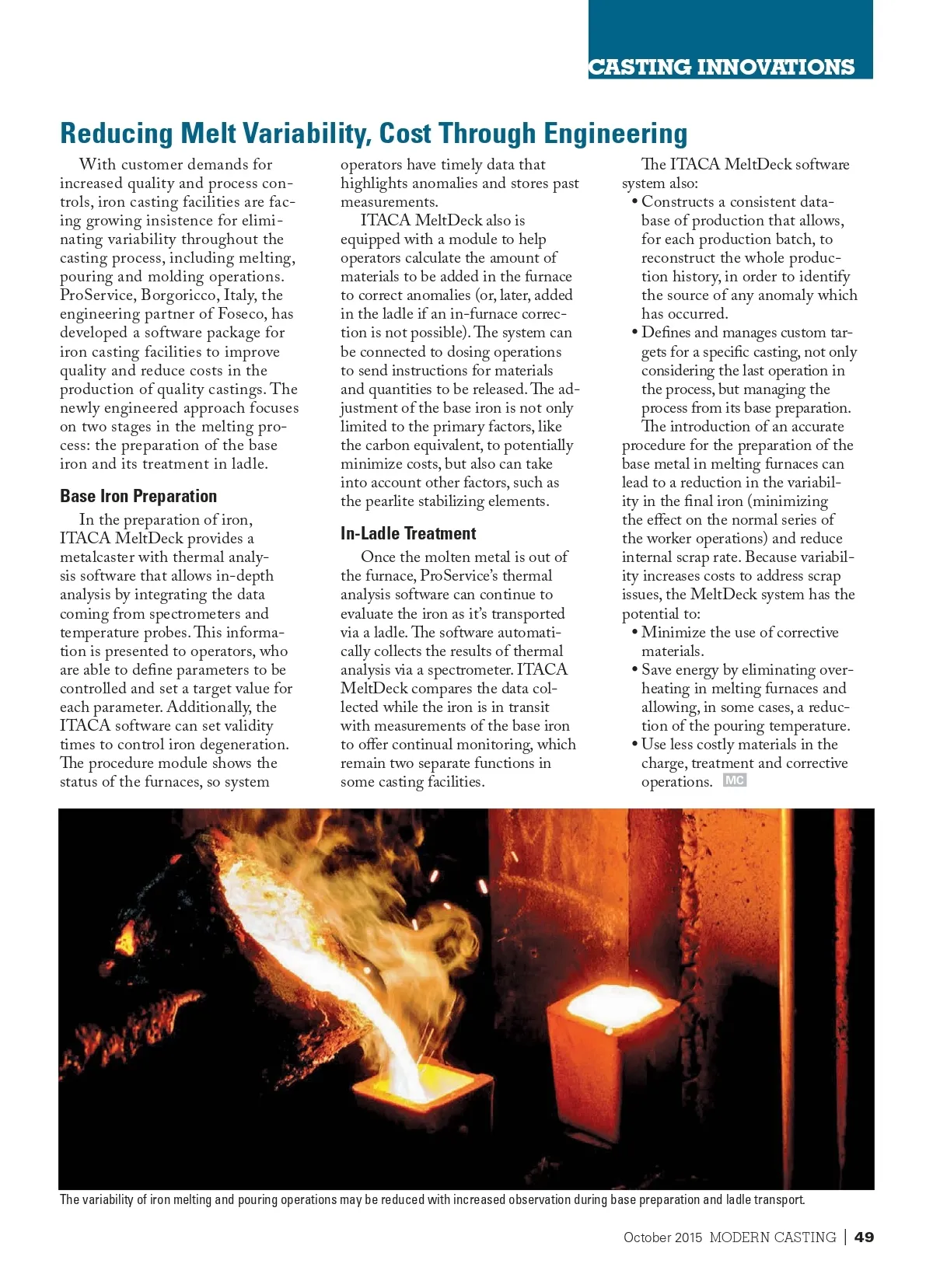 CASTING INNOVATIONS

Reducing Melt Variability, Cost Through Engineering

With customer demands for increased quality and process controls, iron casting facilities are facing growing insistence for eliminating variability throughout the casting process, including melting, pouring and molding operations. ProService, Borgoricco, Italy, the engineering partner of Foseco, has developed a software package for iron casting facilities to improve quality and reduce costs in the production of quality castings. The newly engineered approach focuses on two stages in the melting process: the preparation of the base iron and its treatment in ladle.

Base Iron Preparation

In the preparation of iron, ITACA MeltDeck provides a metalcaster with thermal analysis software that allows in-depth analysis by integrating the data coming from spectrometers and temperature probes. This information is presented to operators, who are able to define parameters to be controlled and set a target value for each parameter. Additionally, the ITACA software can set validity times to control iron degeneration. The procedure module shows the status of the furnaces, so system operators have timely data that highlights anomalies and stores past measurements.

ITACA MeltDeck also is equipped with a module to help operators calculate the amount of materials to be added in the furnace to correct anomalies (or, later, added in the ladle if an in-furnace correction is not possible). The system can be connected to dosing operations to send instructions for materials and quantities to be released. The adjustment of the base iron is not only limited to the primary factors, like the carbon equivalent, to potentially minimize costs, but also can take into account other factors, such as the pearlite stabilizing elements.

In-Ladle Treatment

Once the molten metal is out of the furnace, ProService's thermal analysis software can continue to evaluate the iron as it's transported via a ladle. The software automatically collects the results of thermal analysis via a spectrometer. ITACA MeltDeck compares the data collected while the iron is in transit with measurements of the base iron to offer continual monitoring, which remain two separate functions in some casting facilities.

The ITACA MeltDeck software system also:
• Constructs a consistent database of production that allows, for each production batch, to reconstruct the whole production history, in order to identify the source of any anomaly which has occurred.
• Defines and manages custom targets for a specific casting, not only considering the last operation in the process, but managing the process from its base preparation.

The introduction of an accurate procedure for the preparation of the base metal in melting furnaces can lead to a reduction in the variability in the final iron (minimizing the effect on the normal series of the worker operations) and reduce internal scrap rate. Because variability increases costs to address scrap issues, the MeltDeck system has the potential to:
• Minimize the use of corrective materials.
• Save energy by eliminating overheating in melting furnaces and allowing, in some cases, a reduction of the pouring temperature.
• Use less costly materials in the charge, treatment and corrective operations. MC

The variability of iron melting and pouring operations may be reduced with increased observation during base preparation and ladle transport.

October 2015 MODERN CASTING | 49